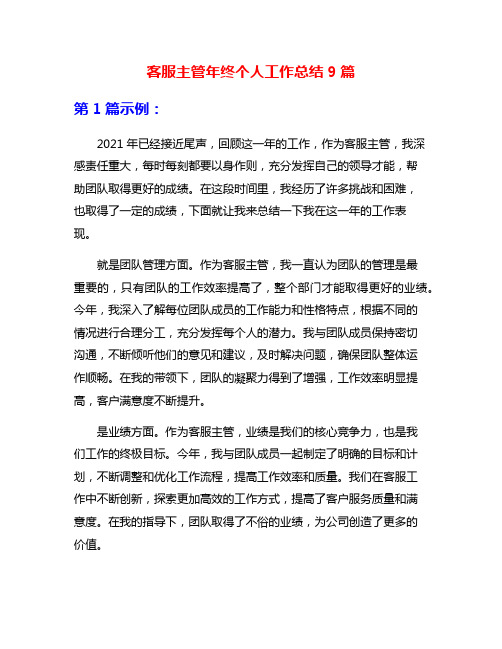 客服主管年终个人工作总结 9 篇

第 1 篇示例：

2021 年已经接近尾声，回顾这一年的工作，作为客服主管，我深感责任重大，每时每刻都要以身作则，充分发挥自己的领导才能，帮助团队取得更好的成绩。在这段时间里，我经历了许多挑战和困难，也取得了一定的成绩，下面就让我来总结一下我在这一年的工作表现。

就是团队管理方面。作为客服主管，我一直认为团队的管理是最重要的，只有团队的工作效率提高了，整个部门才能取得更好的业绩。今年，我深入了解每位团队成员的工作能力和性格特点，根据不同的情况进行合理分工，充分发挥每个人的潜力。我与团队成员保持密切沟通，不断倾听他们的意见和建议，及时解决问题，确保团队整体运作顺畅。在我的带领下，团队的凝聚力得到了增强，工作效率明显提高，客户满意度不断提升。

是业绩方面。作为客服主管，业绩是我们的核心竞争力，也是我们工作的终极目标。今年，我与团队成员一起制定了明确的目标和计划，不断调整和优化工作流程，提高工作效率和质量。我们在客服工作中不断创新，探索更加高效的工作方式，提高了客户服务质量和满意度。在我的指导下，团队取得了不俗的业绩，为公司创造了更多的价值。